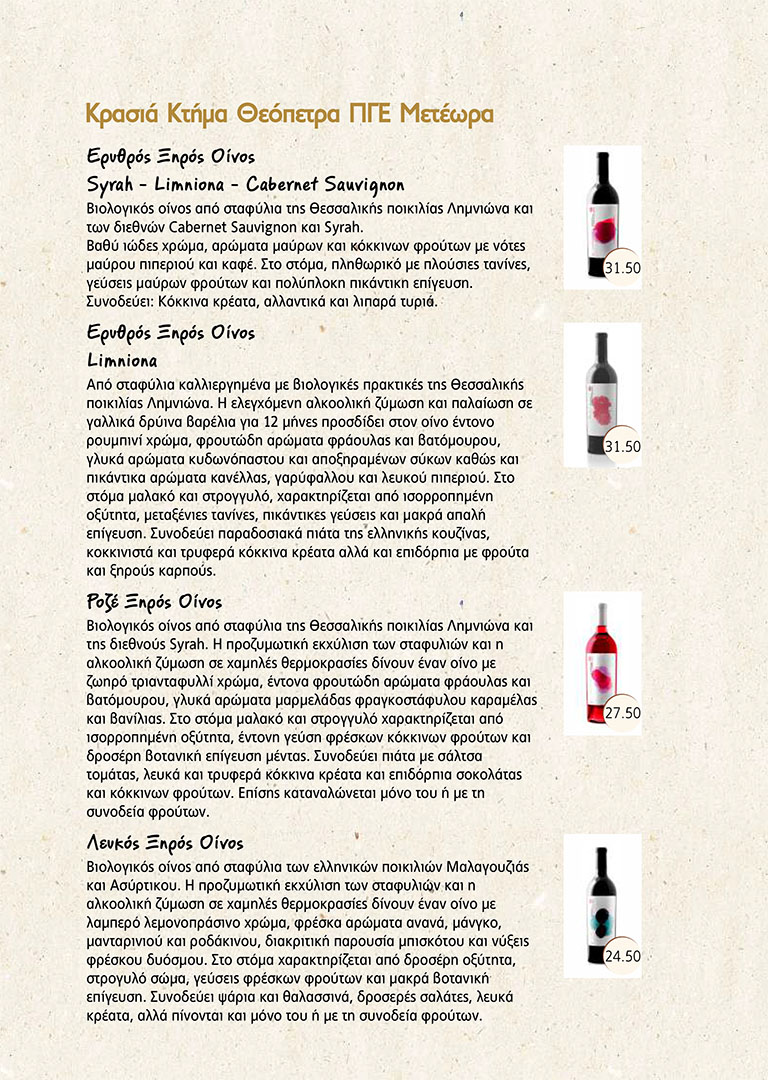 Κρασιά Κτήμα Θεόπετρα ΠΓΕ Μετέωρα

Ερυθρός Ξηρός Οίνος
Syrah - Limniona - Cabernet Sauvignon

Βιολογικός οίνος από σταφύλια της Θεσσαλικής ποικιλίας Λημνιώνα και των διεθνών Cabernet Sauvignon και Syrah.
Βαθύ ιώδες χρώμα, αρώματα μαύρων και κόκκινων φρούτων με νότες μαύρου πιπεριού και καφέ. Στο στόμα, πληθωρικό με πλούσιες τανίνες, γεύσεις μαύρων φρούτων και πολύπλοκη πικάντικη επίγευση.
Συνοδεύει: Κόκκινα κρέατα, αλλαντικά και λιπαρά τυριά.

31.50

Ερυθρός Ξηρός Οίνος
Limniona

Από σταφύλια καλλιεργημένα με βιολογικές πρακτικές της Θεσσαλικής ποικιλίας Λημνιώνα. Η ελεγχόμενη αλκοολική ζύμωση και παλαίωση σε γαλλικά δρύινα βαρέλια για 12 μήνες προσδίδει στον οίνο έντονο ρουμπινί χρώμα, φρουτώδη αρώματα φράουλας και βατόμουρου, γλυκά αρώματα κυδωνόπαστου και αποξηραμένων σύκων καθώς και πικάντικα αρώματα κανέλλας, γαρύφαλλου και λευκού πιπεριού. Στο στόμα μαλακό και στρογγυλό, χαρακτηρίζεται από ισορροπημένη οξύτητα, μεταξένιες τανίνες, πικάντικες γεύσεις και μακρά απαλή επίγευση. Συνοδεύει παραδοσιακά πιάτα της ελληνικής κουζίνας, κοκκινιστά και τρυφερά κόκκινα κρέατα αλλά και επιδόρπια με φρούτα και ξηρούς καρπούς.

31.50

Ροζέ Ξηρός Οίνος

Βιολογικός οίνος από σταφύλια της Θεσσαλικής ποικιλίας Λημνιώνα και της διεθνούς Syrah. Η προζυμωτική εκχύλιση των σταφυλιών και η αλκοολική ζύμωση σε χαμηλές θερμοκρασίες δίνουν έναν οίνο με ζωηρό τριανταφυλλί χρώμα, έντονα φρουτώδη αρώματα φράουλας και βατόμουρου, γλυκά αρώματα μαρμελάδας φραγκοστάφυλου καραμέλας και βανίλιας. Στο στόμα μαλακό και στρογγυλό χαρακτηρίζεται από ισορροπημένη οξύτητα, έντονη γεύση φρέσκων κόκκινων φρούτων και δροσερή βοτανική επίγευση μέντας. Συνοδεύει πιάτα με σάλτσα τομάτας, λευκά και τρυφερά κόκκινα κρέατα και επιδόρπια σοκολάτας και κόκκινων φρούτων. Επίσης καταναλώνεται μόνο του ή με τη συνοδεία φρούτων.

27.50

Λευκός Ξηρός Οίνος

Βιολογικός οίνος από σταφύλια των ελληνικών ποικιλιών Μαλαγουζιάς και Ασύρτικου. Η προζυμωτική εκχύλιση των σταφυλιών και η αλκοολική ζύμωση σε χαμηλές θερμοκρασίες δίνουν έναν οίνο με λαμπερό λεμονοπράσινο χρώμα, φρέσκα αρώματα ανανά, μάνγκο, μανταρινιού και ροδάκινου, διακριτική παρουσία μπισκότου και νύξεις φρέσκου δυόσμου. Στο στόμα χαρακτηρίζεται από δροσερή οξύτητα, στρογυλό σώμα, γεύσεις φρέσκων φρούτων και μακρά βοτανική επίγευση. Συνοδεύει ψάρια και θαλασσινά, δροσερές σαλάτες, λευκά κρέατα, αλλά πίνονται και μόνο του ή με τη συνοδεία φρούτων.

24.50